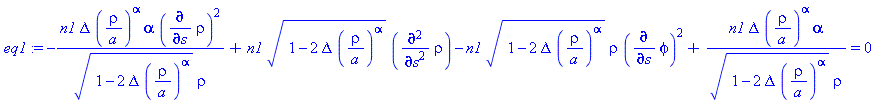 $eq1 := -\frac{n1\,\Delta\left(\frac{\rho}{a}\right)^{\alpha}\alpha\left(\frac{\partial}{\partial s}\rho\right)^2}{\sqrt{1-2\,\Delta\left(\frac{\rho}{a}\right)^{\alpha}}\,\rho} + n1\sqrt{1-2\,\Delta\left(\frac{\rho}{a}\right)^{\alpha}}\left(\frac{\partial^2}{\partial s^2}\rho\right) - n1\sqrt{1-2\,\Delta\left(\frac{\rho}{a}\right)^{\alpha}}\,\rho\left(\frac{\partial}{\partial s}\phi\right)^2 + \frac{n1\,\Delta\left(\frac{\rho}{a}\right)^{\alpha}\alpha}{\sqrt{1-2\,\Delta\left(\frac{\rho}{a}\right)^{\alpha}}\,\rho} = 0$